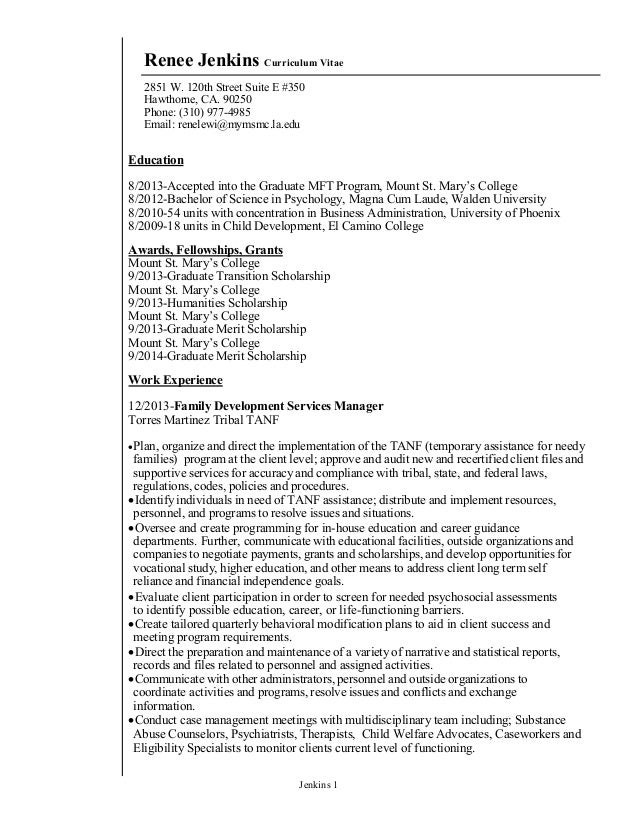 Renee Jenkins Curriculum Vitae

2851 W. 120th Street Suite E #350
Hawthorne, CA. 90250
Phone: (310) 977-4985
Email: renelewi@mymsmc.la.edu

Education

8/2013-Accepted into the Graduate MFT Program, Mount St. Mary's College
8/2012-Bachelor of Science in Psychology, Magna Cum Laude, Walden University
8/2010-54 units with concentration in Business Administration, University of Phoenix
8/2009-18 units in Child Development, El Camino College

Awards, Fellowships, Grants
Mount St. Mary's College
9/2013-Graduate Transition Scholarship
Mount St. Mary's College
9/2013-Humanities Scholarship
Mount St. Mary's College
9/2013-Graduate Merit Scholarship
Mount St. Mary's College
9/2014-Graduate Merit Scholarship

Work Experience

12/2013-Family Development Services Manager
Torres Martinez Tribal TANF

•Plan, organize and direct the implementation of the TANF (temporary assistance for needy families) program at the client level; approve and audit new and recertified client files and supportive services for accuracy and compliance with tribal, state, and federal laws, regulations, codes, policies and procedures.
•Identify individuals in need of TANF assistance; distribute and implement resources, personnel, and programs to resolve issues and situations.
•Oversee and create programming for in-house education and career guidance departments. Further, communicate with educational facilities, outside organizations and companies to negotiate payments, grants and scholarships, and develop opportunities for vocational study, higher education, and other means to address client long term self reliance and financial independence goals.
•Evaluate client participation in order to screen for needed psychosocial assessments to identify possible education, career, or life-functioning barriers.
•Create tailored quarterly behavioral modification plans to aid in client success and meeting program requirements.
•Direct the preparation and maintenance of a variety of narrative and statistical reports, records and files related to personnel and assigned activities.
•Communicate with other administrators, personnel and outside organizations to coordinate activities and programs, resolve issues and conflicts and exchange information.
•Conduct case management meetings with multidisciplinary team including; Substance Abuse Counselors, Psychiatrists, Therapists, Child Welfare Advocates, Caseworkers and Eligibility Specialists to monitor clients current level of functioning.

Jenkins 1